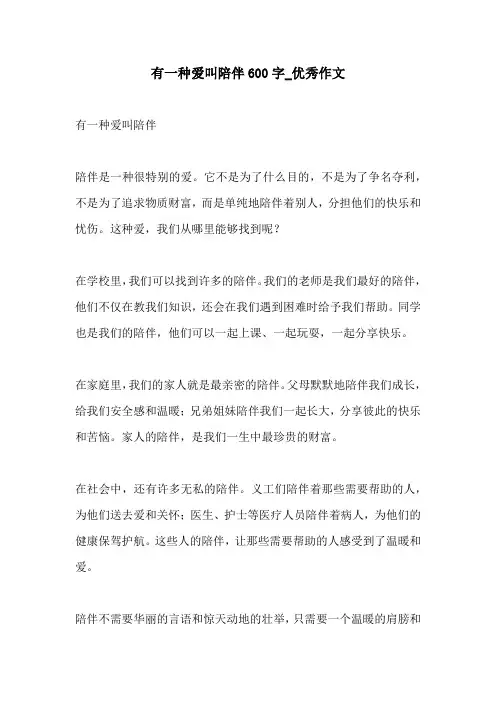 有一种爱叫陪伴 600 字_优秀作文

有一种爱叫陪伴

陪伴是一种很特别的爱。它不是为了什么目的，不是为了争名夺利，不是为了追求物质财富，而是单纯地陪伴着别人，分担他们的快乐和忧伤。这种爱，我们从哪里能够找到呢？

在学校里，我们可以找到许多的陪伴。我们的老师是我们最好的陪伴，他们不仅在教我们知识，还会在我们遇到困难时给予我们帮助。同学也是我们的陪伴，他们可以一起上课、一起玩耍，一起分享快乐。

在家庭里，我们的家人就是最亲密的陪伴。父母默默地陪伴我们成长，给我们安全感和温暖；兄弟姐妹陪伴我们一起长大，分享彼此的快乐和苦恼。家人的陪伴，是我们一生中最珍贵的财富。

在社会中，还有许多无私的陪伴。义工们陪伴着那些需要帮助的人，为他们送去爱和关怀；医生、护士等医疗人员陪伴着病人，为他们的健康保驾护航。这些人的陪伴，让那些需要帮助的人感受到了温暖和爱。

陪伴不需要华丽的言语和惊天动地的壮举，只需要一个温暖的肩膀和